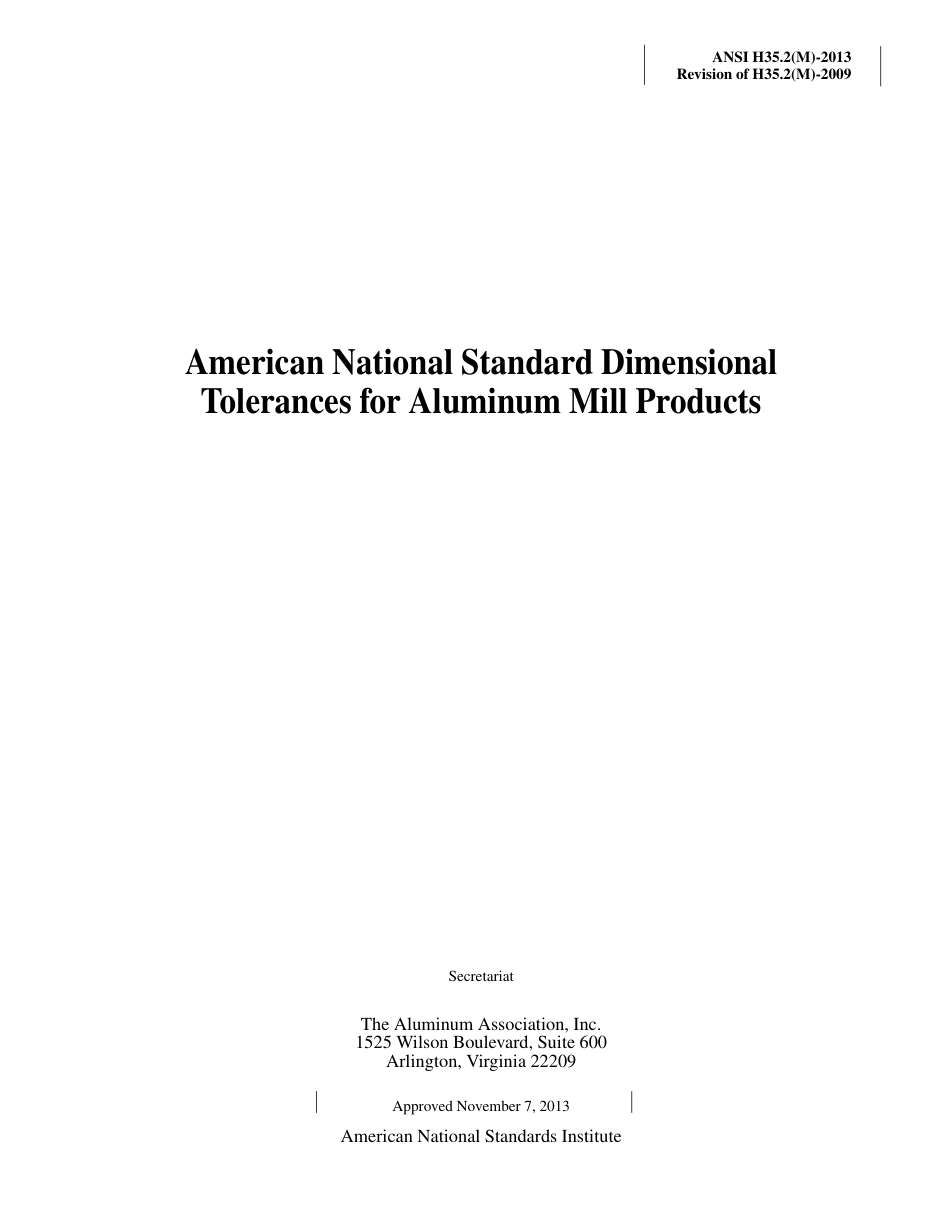 ANSI H35.2(M)-2013
Revision of H35.2(M)-2009

American National Standard Dimensional Tolerances for Aluminum Mill Products

Secretariat

The Aluminum Association, Inc.
1525 Wilson Boulevard, Suite 600
Arlington, Virginia 22209

Approved November 7, 2013

American National Standards Institute